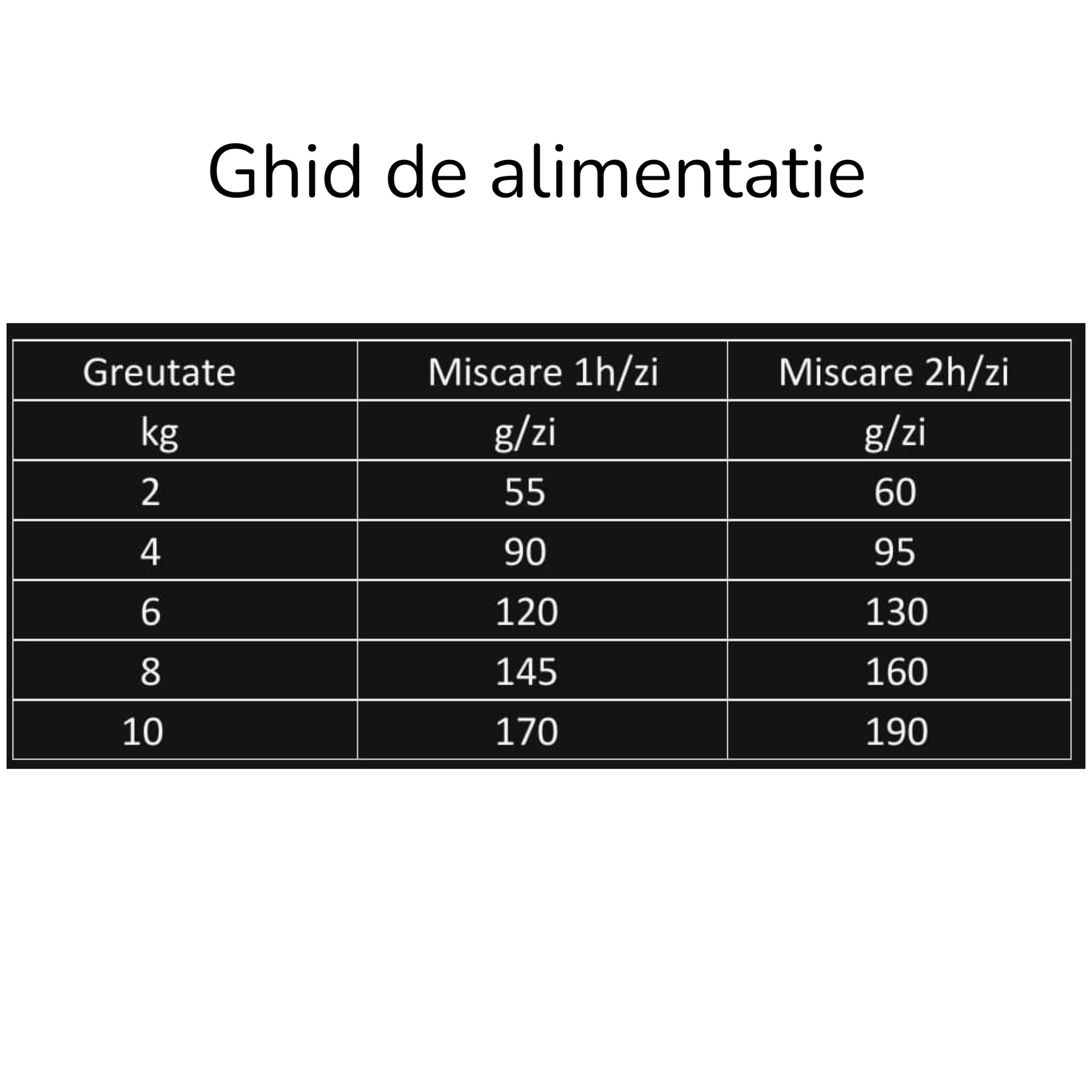 Ghid de alimentatie

| Greutate | Miscare 1h/zi | Miscare 2h/zi |
|---|---|---|
| kg | g/zi | g/zi |
| 2 | 55 | 60 |
| 4 | 90 | 95 |
| 6 | 120 | 130 |
| 8 | 145 | 160 |
| 10 | 170 | 190 |